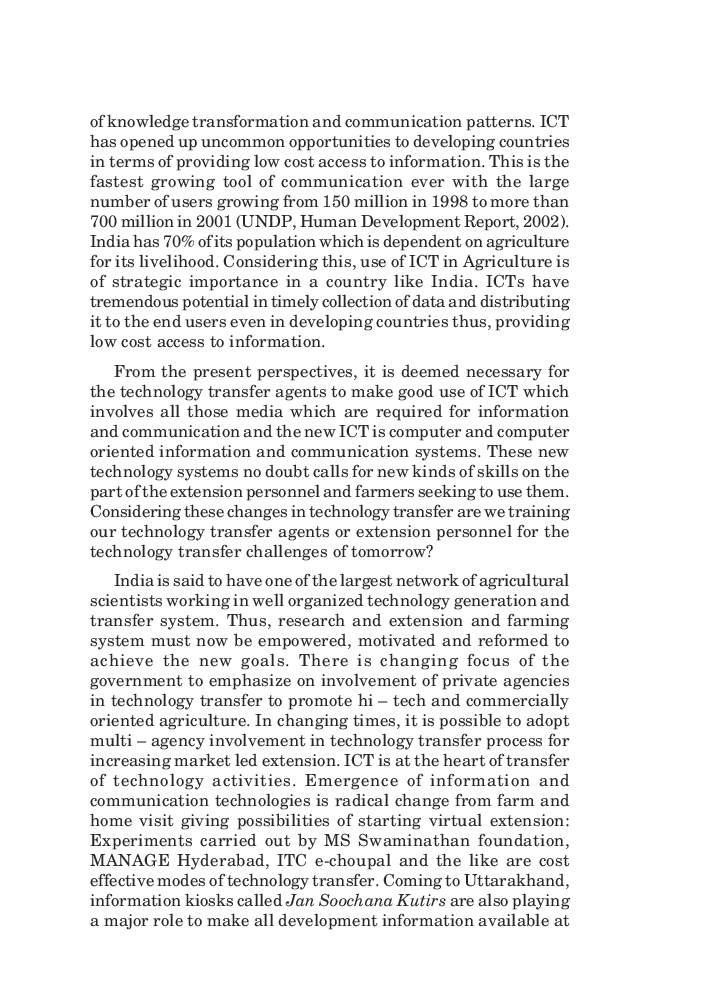 of knowledge transformation and communication patterns. ICT has opened up uncommon opportunities to developing countries in terms of providing low cost access to information. This is the fastest growing tool of communication ever with the large number of users growing from 150 million in 1998 to more than 700 million in 2001 (UNDP, Human Development Report, 2002). India has 70% of its population which is dependent on agriculture for its livelihood. Considering this, use of ICT in Agriculture is of strategic importance in a country like India. ICTs have tremendous potential in timely collection of data and distributing it to the end users even in developing countries thus, providing low cost access to information.

From the present perspectives, it is deemed necessary for the technology transfer agents to make good use of ICT which involves all those media which are required for information and communication and the new ICT is computer and computer oriented information and communication systems. These new technology systems no doubt calls for new kinds of skills on the part of the extension personnel and farmers seeking to use them. Considering these changes in technology transfer are we training our technology transfer agents or extension personnel for the technology transfer challenges of tomorrow?

India is said to have one of the largest network of agricultural scientists working in well organized technology generation and transfer system. Thus, research and extension and farming system must now be empowered, motivated and reformed to achieve the new goals. There is changing focus of the government to emphasize on involvement of private agencies in technology transfer to promote hi – tech and commercially oriented agriculture. In changing times, it is possible to adopt multi – agency involvement in technology transfer process for increasing market led extension. ICT is at the heart of transfer of technology activities. Emergence of information and communication technologies is radical change from farm and home visit giving possibilities of starting virtual extension: Experiments carried out by MS Swaminathan foundation, MANAGE Hyderabad, ITC e-choupal and the like are cost effective modes of technology transfer. Coming to Uttarakhand, information kiosks called Jan Soochana Kutirs are also playing a major role to make all development information available at